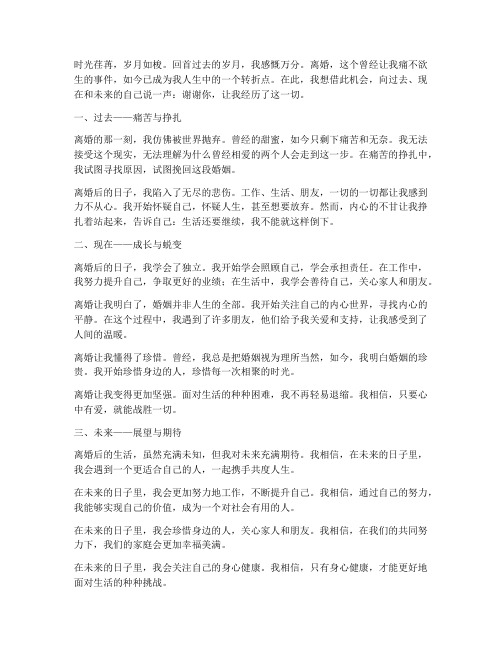 时光荏苒，岁月如梭。回首过去的岁月，我感慨万分。离婚，这个曾经让我痛不欲生的事件，如今已成为我人生中的一个转折点。在此，我想借此机会，向过去、现在和未来的自己说一声：谢谢你，让我经历了这一切。

一、过去——痛苦与挣扎

离婚的那一刻，我仿佛被世界抛弃。曾经的甜蜜，如今只剩下痛苦和无奈。我无法接受这个现实，无法理解为什么曾经相爱的两个人会走到这一步。在痛苦的挣扎中，我试图寻找原因，试图挽回这段婚姻。

离婚后的日子，我陷入了无尽的悲伤。工作、生活、朋友，一切的一切都让我感到力不从心。我开始怀疑自己，怀疑人生，甚至想要放弃。然而，内心的不甘让我挣扎着站起来，告诉自己：生活还要继续，我不能就这样倒下。

二、现在——成长与蜕变

离婚后的日子，我学会了独立。我开始学会照顾自己，学会承担责任。在工作中，我努力提升自己，争取更好的业绩；在生活中，我学会善待自己，关心家人和朋友。

离婚让我明白了，婚姻并非人生的全部。我开始关注自己的内心世界，寻找内心的平静。在这个过程中，我遇到了许多朋友，他们给予我关爱和支持，让我感受到了人间的温暖。

离婚让我懂得了珍惜。曾经，我总是把婚姻视为理所当然，如今，我明白婚姻的珍贵。我开始珍惜身边的人，珍惜每一次相聚的时光。

离婚让我变得更加坚强。面对生活的种种困难，我不再轻易退缩。我相信，只要心中有爱，就能战胜一切。

三、未来——展望与期待

离婚后的生活，虽然充满未知，但我对未来充满期待。我相信，在未来的日子里，我会遇到一个更适合自己的人，一起携手共度人生。

在未来的日子里，我会更加努力地工作，不断提升自己。我相信，通过自己的努力，我能够实现自己的价值，成为一个对社会有用的人。

在未来的日子里，我会珍惜身边的人，关心家人和朋友。我相信，在我们的共同努力下，我们的家庭会更加幸福美满。

在未来的日子里，我会关注自己的身心健康。我相信，只有身心健康，才能更好地面对生活的种种挑战。